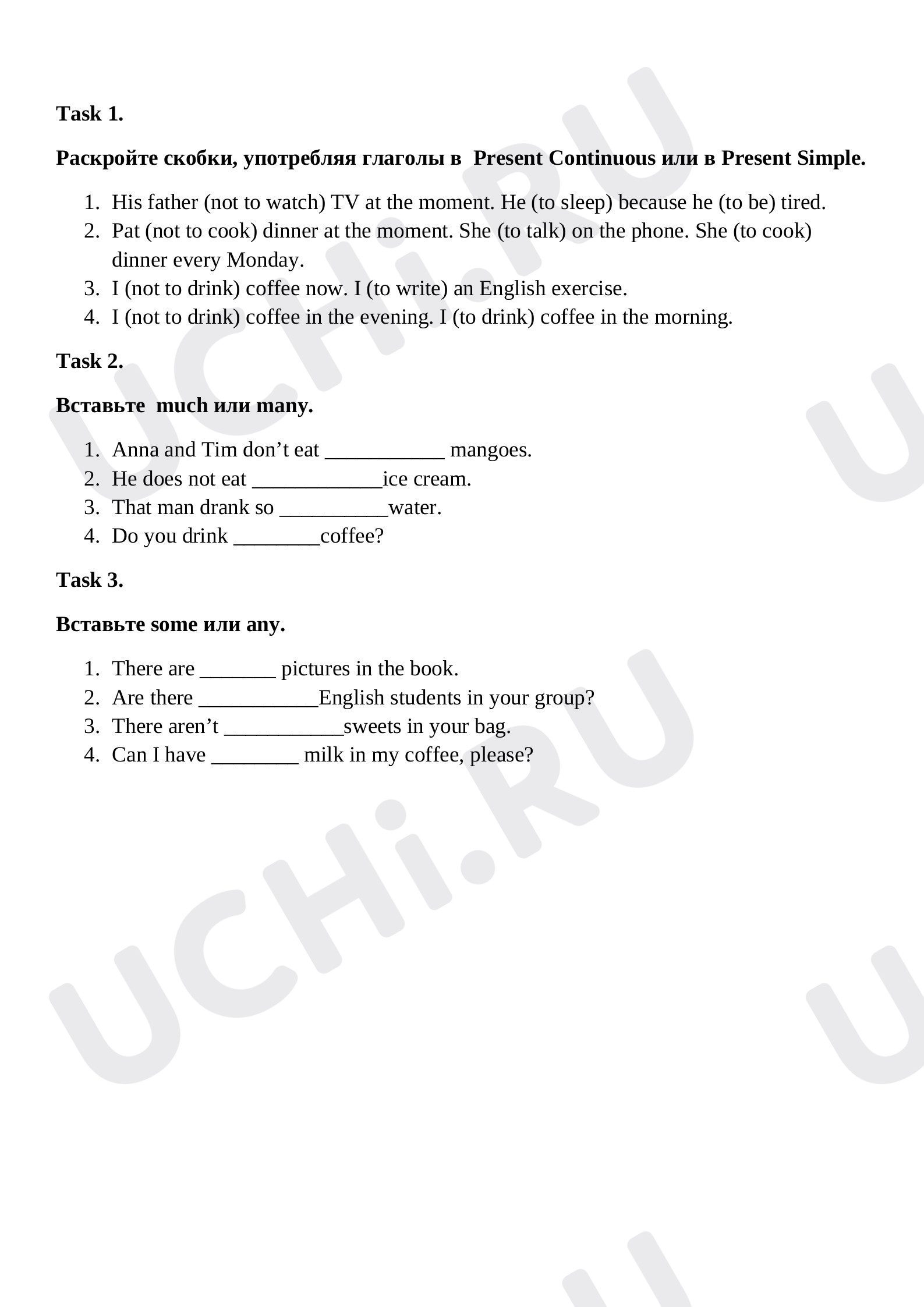 Task 1.

Раскройте скобки, употребляя глаголы в Present Continuous или в Present Simple.

1. His father (not to watch) TV at the moment. He (to sleep) because he (to be) tired.
2. Pat (not to cook) dinner at the moment. She (to talk) on the phone. She (to cook) dinner every Monday.
3. I (not to drink) coffee now. I (to write) an English exercise.
4. I (not to drink) coffee in the evening. I (to drink) coffee in the morning.

Task 2.

Вставьте much или many.

1. Anna and Tim don't eat ____ mangoes.
2. He does not eat ____ice cream.
3. That man drank so ____water.
4. Do you drink ____coffee?

Task 3.

Вставьте some или any.

1. There are ____ pictures in the book.
2. Are there ____English students in your group?
3. There aren't ____sweets in your bag.
4. Can I have ____ milk in my coffee, please?

UCHi.RU